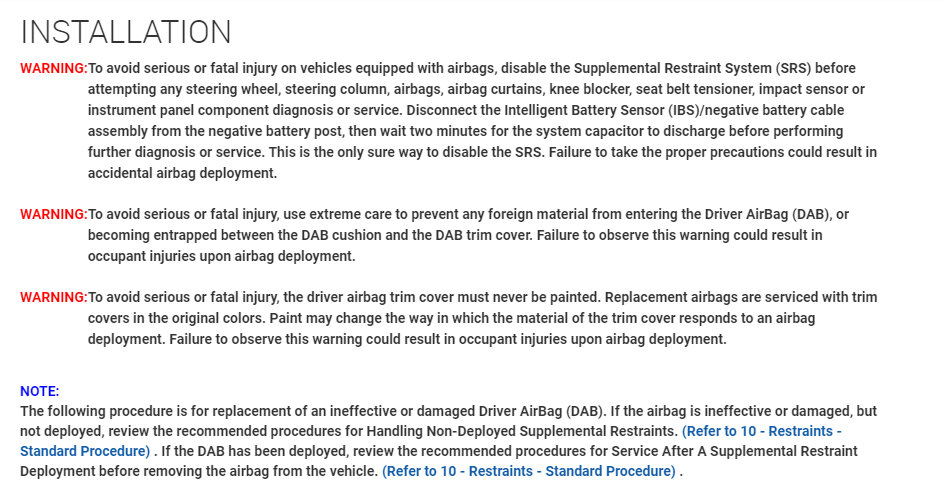 INSTALLATION

WARNING:To avoid serious or fatal injury on vehicles equipped with airbags, disable the Supplemental Restraint System (SRS) before attempting any steering wheel, steering column, airbags, airbag curtains, knee blocker, seat belt tensioner, impact sensor or instrument panel component diagnosis or service. Disconnect the Intelligent Battery Sensor (IBS)/negative battery cable assembly from the negative battery post, then wait two minutes for the system capacitor to discharge before performing further diagnosis or service. This is the only sure way to disable the SRS. Failure to take the proper precautions could result in accidental airbag deployment.

WARNING:To avoid serious or fatal injury, use extreme care to prevent any foreign material from entering the Driver AirBag (DAB), or becoming entrapped between the DAB cushion and the DAB trim cover. Failure to observe this warning could result in occupant injuries upon airbag deployment.

WARNING:To avoid serious or fatal injury, the driver airbag trim cover must never be painted. Replacement airbags are serviced with trim covers in the original colors. Paint may change the way in which the material of the trim cover responds to an airbag deployment. Failure to observe this warning could result in occupant injuries upon airbag deployment.

NOTE:
The following procedure is for replacement of an ineffective or damaged Driver AirBag (DAB). If the airbag is ineffective or damaged, but not deployed, review the recommended procedures for Handling Non-Deployed Supplemental Restraints. (Refer to 10 - Restraints - Standard Procedure) . If the DAB has been deployed, review the recommended procedures for Service After A Supplemental Restraint Deployment before removing the airbag from the vehicle. (Refer to 10 - Restraints - Standard Procedure) .